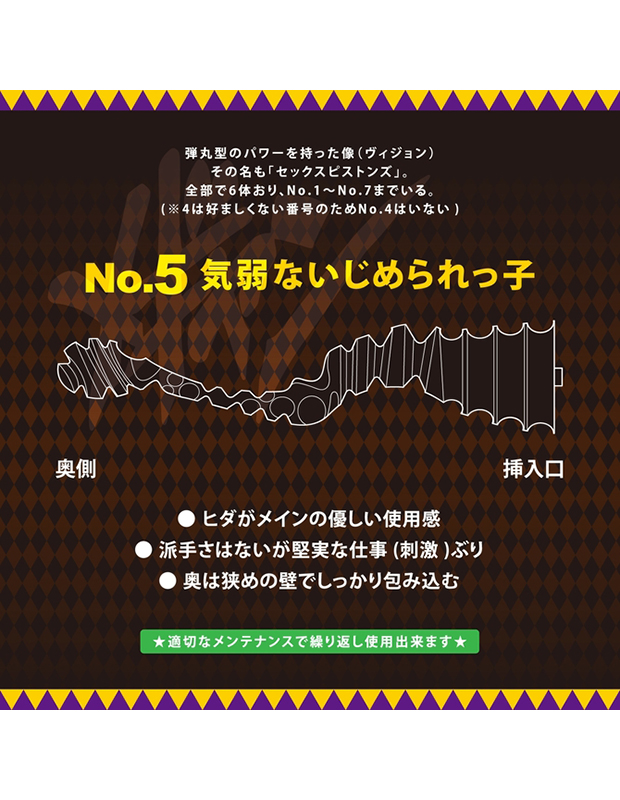 弾丸型のパワーを持った像（ヴィジョン）
その名も「セックスピストンズ」。
全部で6体おり、No.1～No.7までいる。
（※4は好ましくない番号のためNo.4はいない）

No.5 気弱ないじめられっ子

奥側

挿入口

● ヒダがメインの優しい使用感
● 派手さはないが堅実な仕事（刺激）ぶり
● 奥は狭めの壁でしっかり包み込む

★適切なメンテナンスで繰り返し使用出来ます★